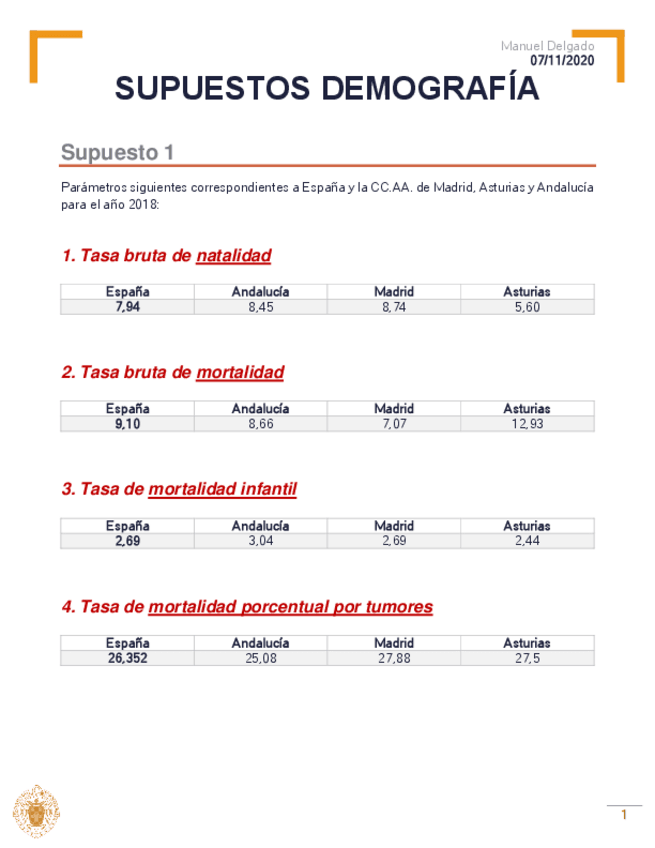 Manuel Delgado
07/11/2020

SUPUESTOS DEMOGRAFÍA

Supuesto 1

Parámetros siguientes correspondientes a España y la CC.AA. de Madrid, Asturias y Andalucía para el año 2018:

1. Tasa bruta de natalidad

| España | Andalucía | Madrid | Asturias |
|---|---|---|---|
| 7,94 | 8,45 | 8,74 | 5,60 |

2. Tasa bruta de mortalidad

| España | Andalucía | Madrid | Asturias |
|---|---|---|---|
| 9,10 | 8,66 | 7,07 | 12,93 |

3. Tasa de mortalidad infantil

| España | Andalucía | Madrid | Asturias |
|---|---|---|---|
| 2,69 | 3,04 | 2,69 | 2,44 |

4. Tasa de mortalidad porcentual por tumores

| España | Andalucía | Madrid | Asturias |
|---|---|---|---|
| 26,352 | 25,08 | 27,88 | 27,5 |

1